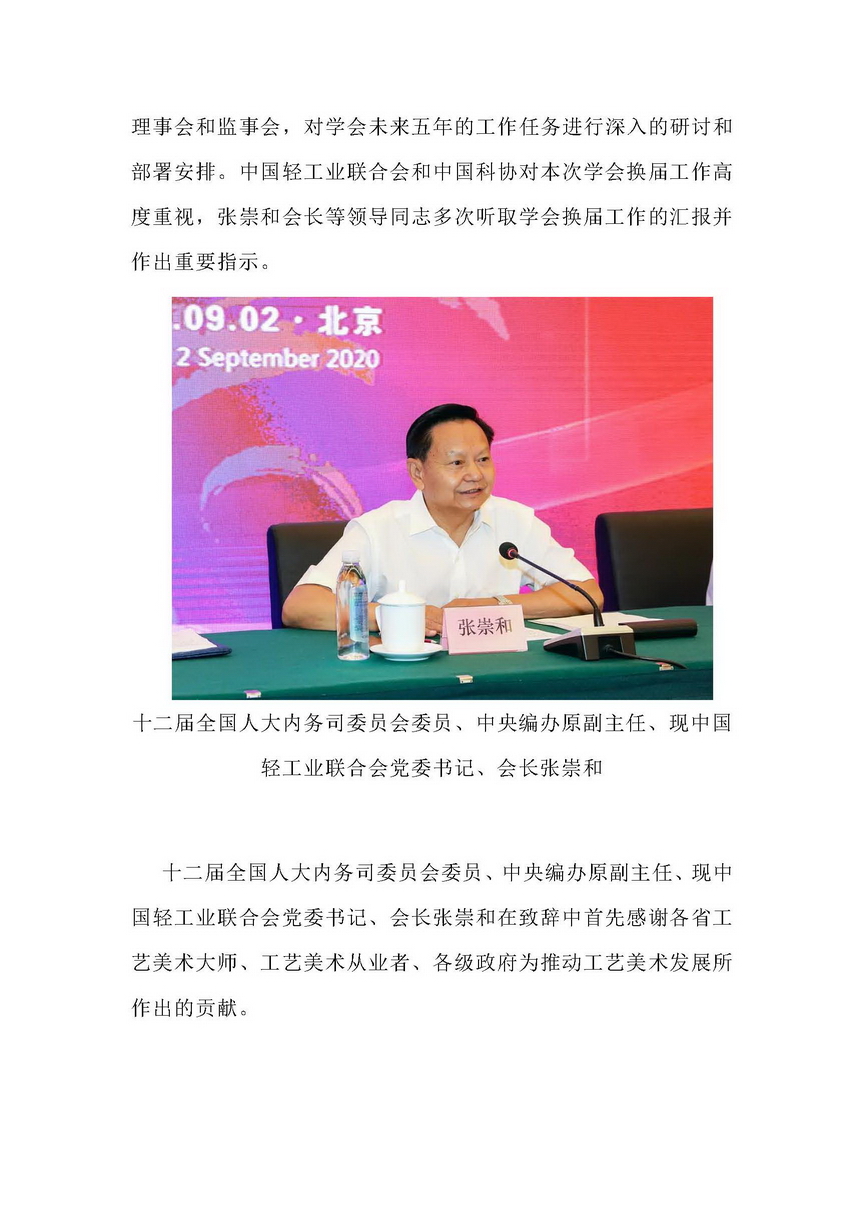 理事会和监事会，对学会未来五年的工作任务进行深入的研讨和部署安排。中国轻工业联合会和中国科协对本次学会换届工作高度重视，张崇和会长等领导同志多次听取学会换届工作的汇报并作出重要指示。

.09.02 · 北京
2 September 2020

张崇和

十二届全国人大内务司委员会委员、中央编办原副主任、现中国轻工业联合会党委书记、会长张崇和

十二届全国人大内务司委员会委员、中央编办原副主任、现中国轻工业联合会党委书记、会长张崇和在致辞中首先感谢各省工艺美术大师、工艺美术从业者、各级政府为推动工艺美术发展所作出的贡献。